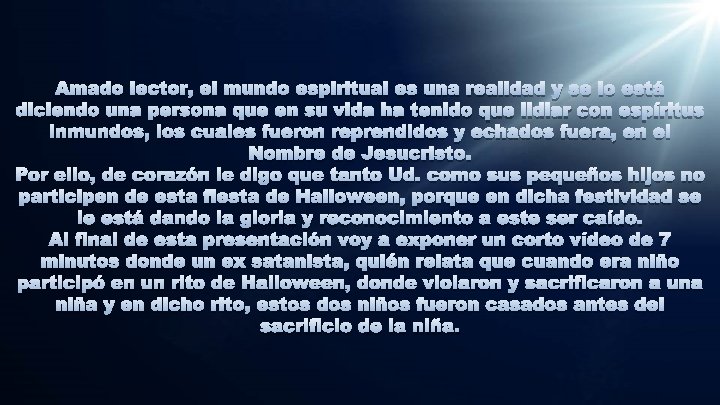 Amado lector, el mundo espiritual es una realidad y se lo está diciendo una persona que en su vida ha tenido que lidiar con espíritus inmundos, los cuales fueron reprendidos y echados fuera, en el Nombre de Jesucristo.
Por ello, de corazón le digo que tanto Ud. como sus pequeños hijos no participen de esta fiesta de Halloween, porque en dicha festividad se le está dando la gloria y reconocimiento a este ser caído.
Al final de esta presentación voy a exponer un corto vídeo de 7 minutos donde un ex satanista, quién relata que cuando era niño participó en un rito de Halloween, donde violaron y sacrificaron a una niña y en dicho rito, estos dos niños fueron casados antes del sacrificio de la niña.